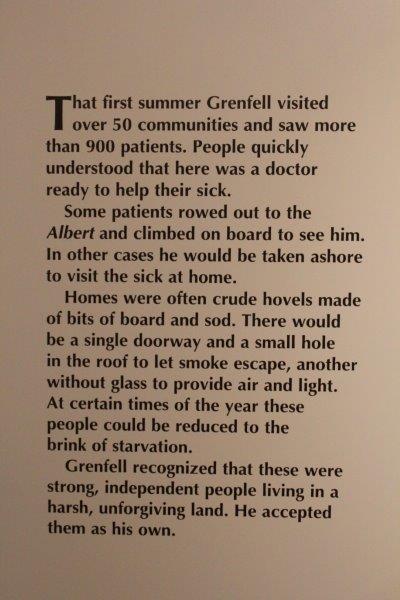 That first summer Grenfell visited over 50 communities and saw more than 900 patients. People quickly understood that here was a doctor ready to help their sick.

Some patients rowed out to the Albert and climbed on board to see him. In other cases he would be taken ashore to visit the sick at home.

Homes were often crude hovels made of bits of board and sod. There would be a single doorway and a small hole in the roof to let smoke escape, another without glass to provide air and light. At certain times of the year these people could be reduced to the brink of starvation.

Grenfell recognized that these were strong, independent people living in a harsh, unforgiving land. He accepted them as his own.